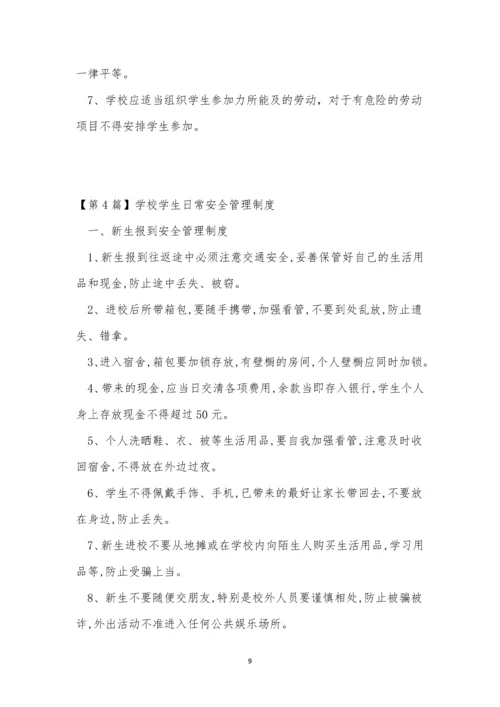 一律平等。

7、学校应适当组织学生参加力所能及的劳动，对于有危险的劳动项目不得安排学生参加。

【第4篇】学校学生日常安全管理制度

一、新生报到安全管理制度

1、新生报到往返途中必须注意交通安全,妥善保管好自己的生活用品和现金,防止途中丢失、被窃。

2、进校后所带箱包,要随手携带,加强看管,不要到处乱放,防止遗失、错拿。

3、进入宿舍,箱包要加锁存放,有壁橱的房间,个人壁橱应同时加锁。

4、带来的现金,应当日交清各项费用,余款当即存入银行,学生个人身上存放现金不得超过50元。

5、个人洗晒鞋、衣、被等生活用品,要自我加强看管,注意及时收回宿舍,不得放在外边过夜。

6、学生不得佩戴手饰、手机,已带来的最好让家长带回去,不要放在身边,防止丢失。

7、新生进校不要从地摊或在学校内向陌生人购买生活用品,学习用品等,防止受骗上当。

8、新生不要随便交朋友,特别是校外人员要谨慎相处,防止被骗被诈,外出活动不准进入任何公共娱乐场所。

9